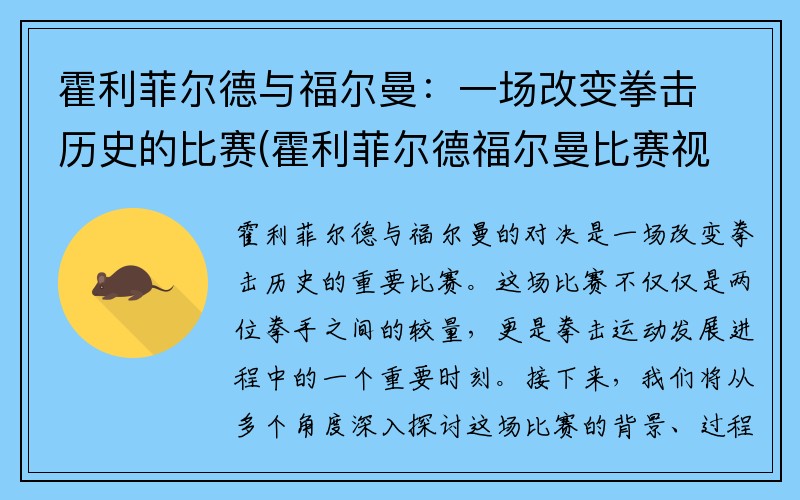 霍利菲尔德与福尔曼：一场改变拳击历史的比赛(霍利菲尔德福尔曼比赛视

霍利菲尔德与福尔曼的对决是一场改变拳击历史的重要比赛。这场比赛不仅仅是两位拳手之间的较量，更是拳击运动发展进程中的一个重要时刻。接下来，我们将从多个角度深入探讨这场比赛的背景、过程